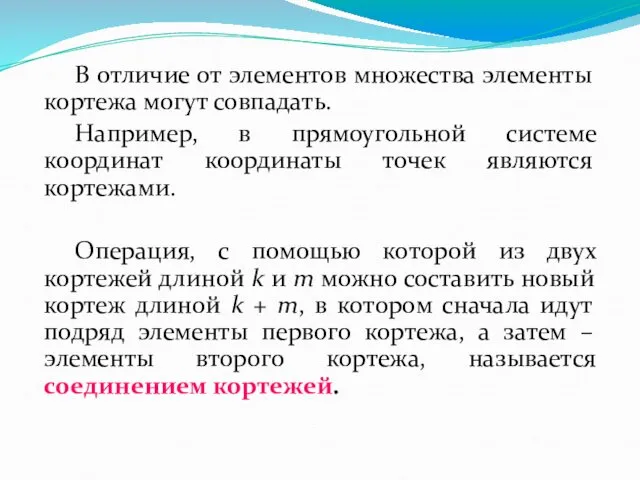 В отличие от элементов множества элементы кортежа могут совпадать.

Например, в прямоугольной системе координат координаты точек являются кортежами.

Операция, с помощью которой из двух кортежей длиной $k$ и $m$ можно составить новый кортеж длиной $k + m$, в котором сначала идут подряд элементы первого кортежа, а затем – элементы второго кортежа, называется соединением кортежей.